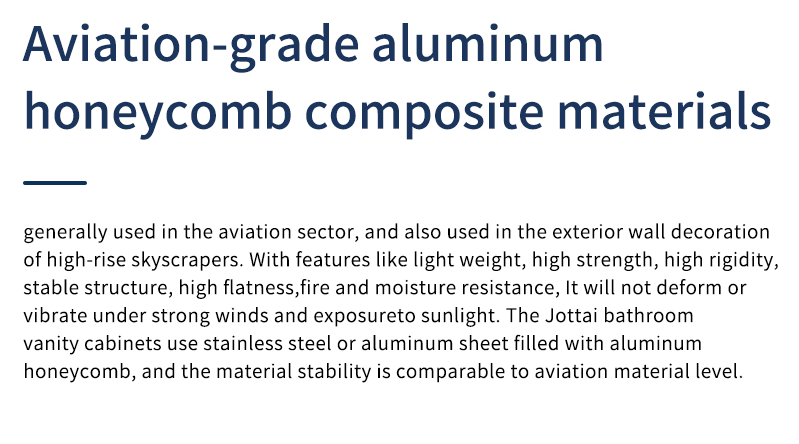 Aviation-grade aluminum honeycomb composite materials

generally used in the aviation sector, and also used in the exterior wall decoration of high-rise skyscrapers. With features like light weight, high strength, high rigidity, stable structure, high flatness,fire and moisture resistance, It will not deform or vibrate under strong winds and exposureto sunlight. The Jottai bathroom vanity cabinets use stainless steel or aluminum sheet filled with aluminum honeycomb, and the material stability is comparable to aviation material level.